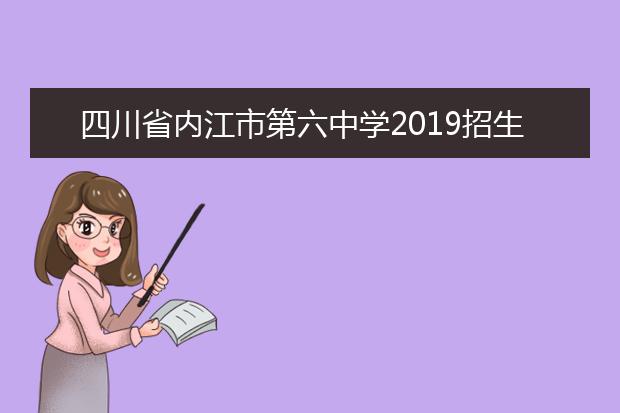 四川省内江市第六中学2019招生